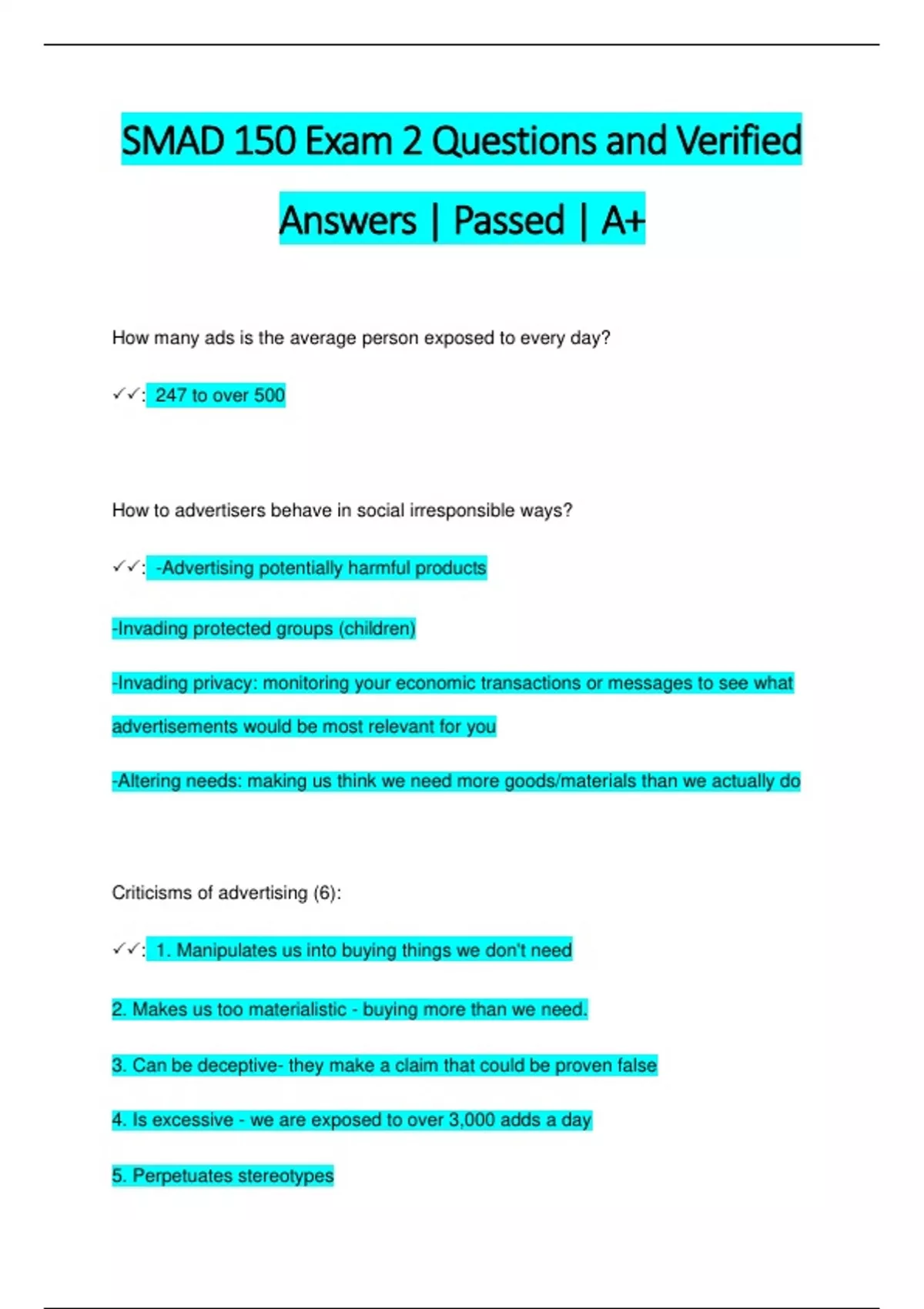 SMAD 150 Exam 2 Questions and Verified Answers | Passed | A+

How many ads is the average person exposed to every day?

✓✓: 247 to over 500

How to advertisers behave in social irresponsible ways?

✓✓: -Advertising potentially harmful products

-Invading protected groups (children)

-Invading privacy: monitoring your economic transactions or messages to see what advertisements would be most relevant for you

-Altering needs: making us think we need more goods/materials than we actually do

Criticisms of advertising (6):

✓✓: 1. Manipulates us into buying things we don't need

2. Makes us too materialistic - buying more than we need.

3. Can be deceptive- they make a claim that could be proven false

4. Is excessive - we are exposed to over 3,000 adds a day

5. Perpetuates stereotypes